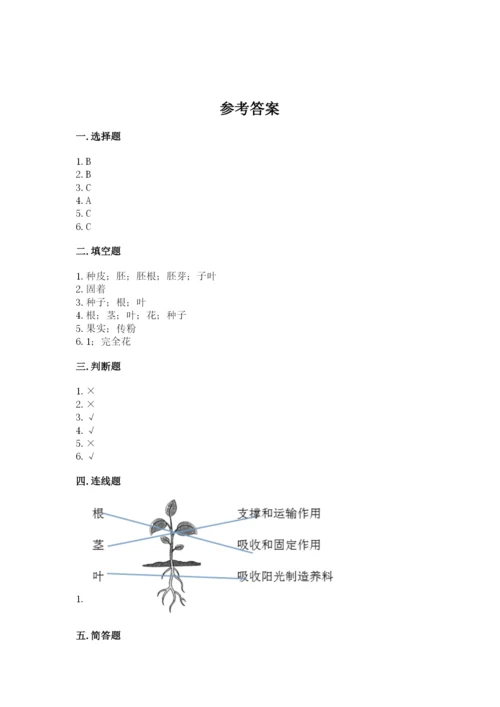 参考答案

一. 选择题

1. B
2. B
3. C
4. A
5. C
6. C

二. 填空题

1. 种皮；胚；胚根；胚芽；子叶
2. 固着
3. 种子；根；叶
4. 根；茎；叶；花；种子
5. 果实；传粉
6. 1；完全花

三. 判断题

1. ×
2. ×
3. √
4. √
5. ×
6. √

四. 连线题

根
茎
叶

支撑和运输作用
吸收和固定作用
吸收阳光制造养料

1.

五. 简答题